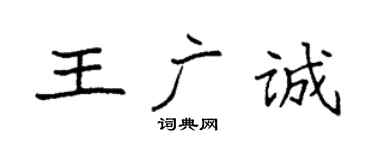 王广诚
词典网